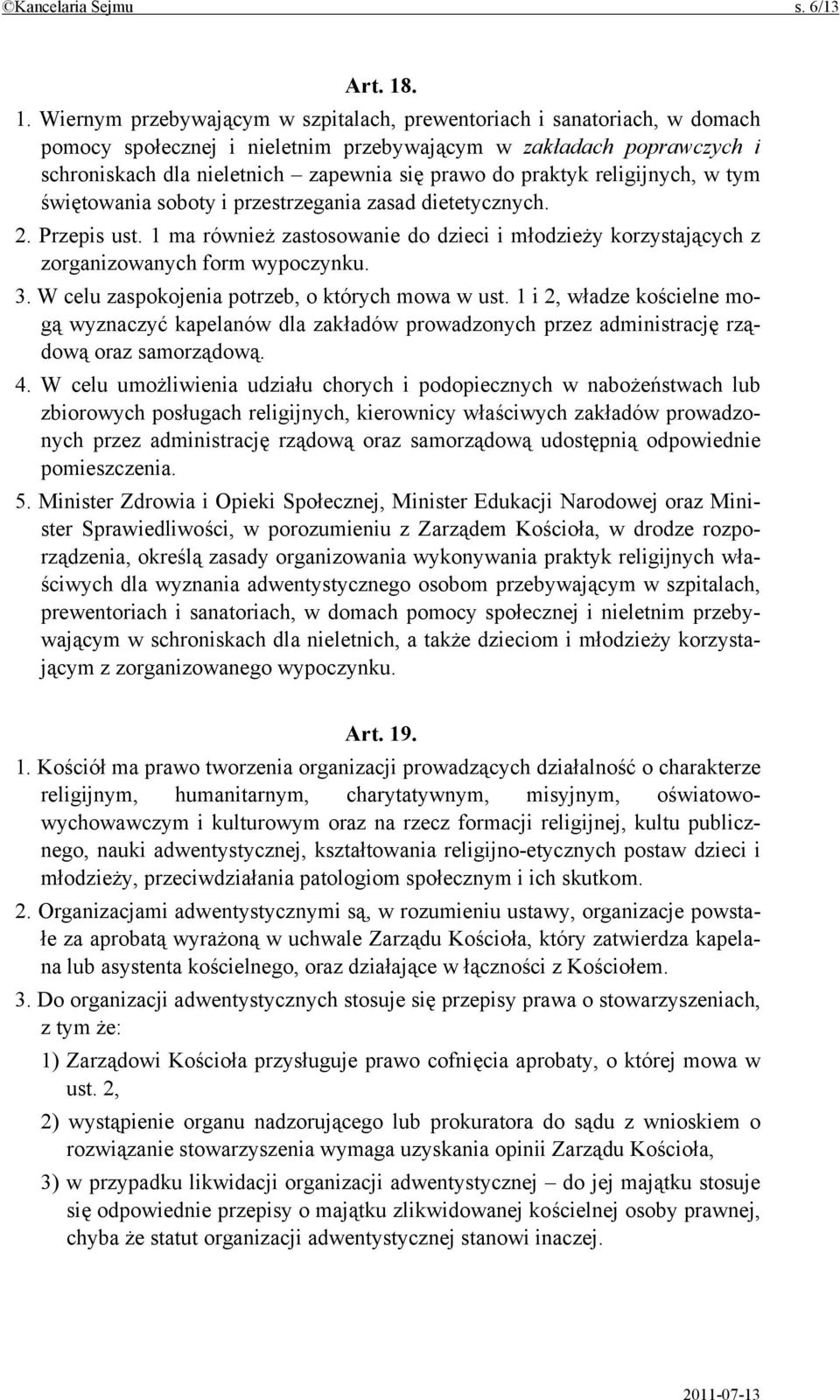 ©Kancelaria Sejmu s. 6/13

Art. 18.

1. Wiernym przebywającym w szpitalach, prewentoriach i sanatoriach, w domach pomocy społecznej i nieletnim przebywającym w zakładach poprawczych i schroniskach dla nieletnich – zapewnia się prawo do praktyk religijnych, w tym świętowania soboty i przestrzegania zasad dietetycznych.

2. Przepis ust. 1 ma również zastosowanie do dzieci i młodzieży korzystających z zorganizowanych form wypoczynku.

3. W celu zaspokojenia potrzeb, o których mowa w ust. 1 i 2, władze kościelne mogą wyznaczyć kapelanów dla zakładów prowadzonych przez administrację rządową oraz samorządową.

4. W celu umożliwienia udziału chorych i podopiecznych w nabożeństwach lub zbiorowych posługach religijnych, kierownicy właściwych zakładów prowadzonych przez administrację rządową oraz samorządową udostępnią odpowiednie pomieszczenia.

5. Minister Zdrowia i Opieki Społecznej, Minister Edukacji Narodowej oraz Minister Sprawiedliwości, w porozumieniu z Zarządem Kościoła, w drodze rozporządzenia, określą zasady organizowania wykonywania praktyk religijnych właściwych dla wyznania adwentystycznego osobom przebywającym w szpitalach, prewentoriach i sanatoriach, w domach pomocy społecznej i nieletnim przebywającym w schroniskach dla nieletnich, a także dzieciom i młodzieży korzystającym z zorganizowanego wypoczynku.

Art. 19.

1. Kościół ma prawo tworzenia organizacji prowadzących działalność o charakterze religijnym, humanitarnym, charytatywnym, misyjnym, oświatowo-wychowawczym i kulturowym oraz na rzecz formacji religijnej, kultu publicznego, nauki adwentystycznej, kształtowania religijno-etycznych postaw dzieci i młodzieży, przeciwdziałania patologiom społecznym i ich skutkom.

2. Organizacjami adwentystycznymi są, w rozumieniu ustawy, organizacje powstałe za aprobatą wyrażoną w uchwale Zarządu Kościoła, który zatwierdza kapelana lub asystenta kościelnego, oraz działające w łączności z Kościołem.

3. Do organizacji adwentystycznych stosuje się przepisy prawa o stowarzyszeniach, z tym że:

1) Zarządowi Kościoła przysługuje prawo cofnięcia aprobaty, o której mowa w ust. 2,

2) wystąpienie organu nadzorującego lub prokuratora do sądu z wnioskiem o rozwiązanie stowarzyszenia wymaga uzyskania opinii Zarządu Kościoła,

3) w przypadku likwidacji organizacji adwentystycznej – do jej majątku stosuje się odpowiednie przepisy o majątku zlikwidowanej kościelnej osoby prawnej, chyba że statut organizacji adwentystycznej stanowi inaczej.

2011-07-13